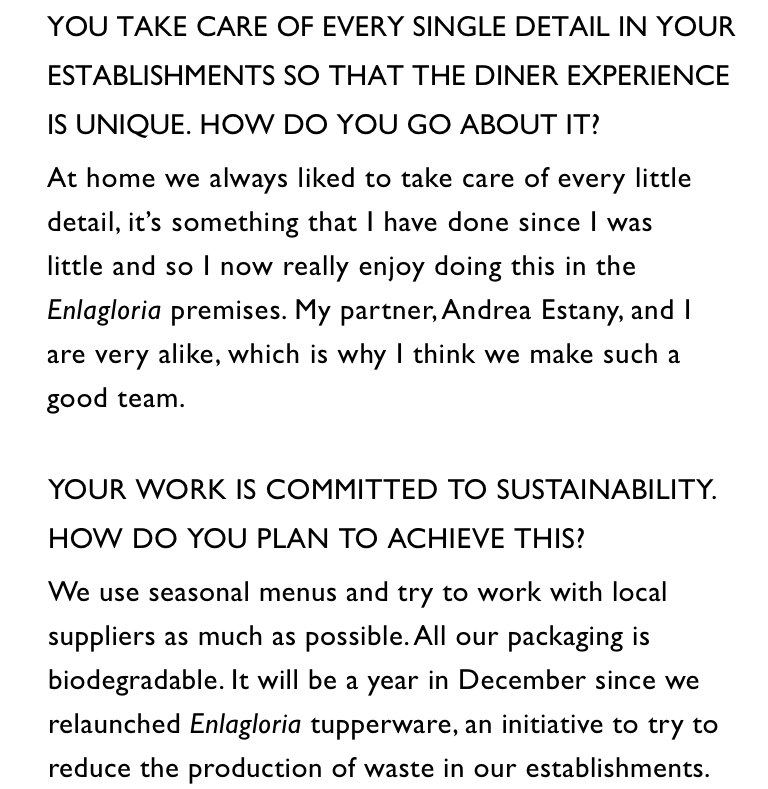 YOU TAKE CARE OF EVERY SINGLE DETAIL IN YOUR ESTABLISHMENTS SO THAT THE DINER EXPERIENCE IS UNIQUE. HOW DO YOU GO ABOUT IT?

At home we always liked to take care of every little detail, it's something that I have done since I was little and so I now really enjoy doing this in the Enlagloria premises. My partner, Andrea Estany, and I are very alike, which is why I think we make such a good team.

YOUR WORK IS COMMITTED TO SUSTAINABILITY. HOW DO YOU PLAN TO ACHIEVE THIS?

We use seasonal menus and try to work with local suppliers as much as possible. All our packaging is biodegradable. It will be a year in December since we relaunched Enlagloria tupperware, an initiative to try to reduce the production of waste in our establishments.